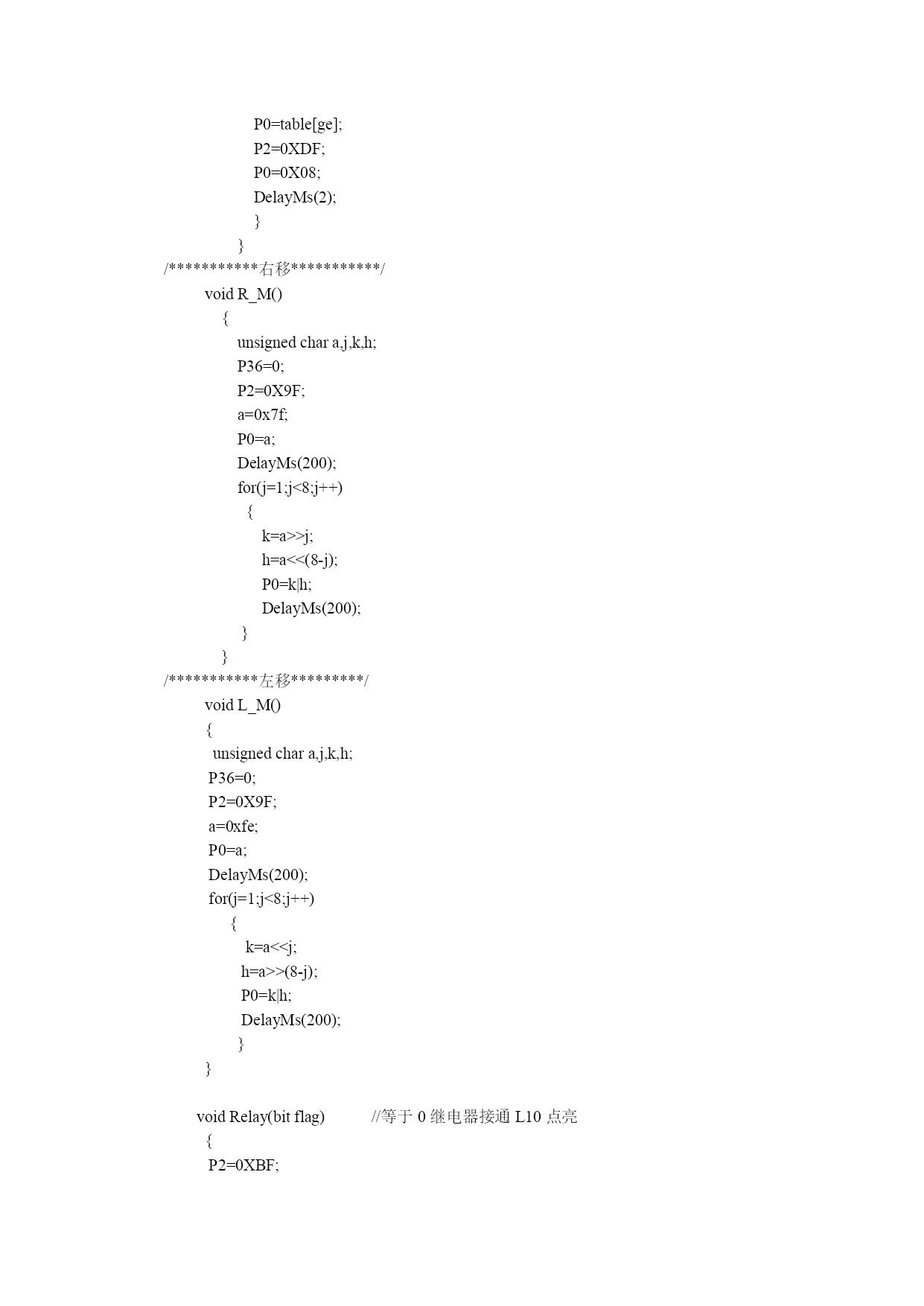 P0=table[ge];
P2=0XDF;
P0=0X08;
DelayMs(2);
}
}
/***********右移***********/
void R_M()
{
unsigned char a,j,k,h;
P36=0;
P2=0X9F;
a=0x7f;
P0=a;
DelayMs(200);
for(j=1;j<8;j++)
{
k=a>>j;
h=a<<(8-j);
P0=k|h;
DelayMs(200);
}
}
/***********左移*********/
void L_M()
{
unsigned char a,j,k,h;
P36=0;
P2=0X9F;
a=0xfe;
P0=a;
DelayMs(200);
for(j=1;j<8;j++)
{
k=a<<j;
h=a>>(8-j);
P0=k|h;
DelayMs(200);
}
}

void Relay(bit flag) //等于 0 继电器接通 L10 点亮
{
P2=0XBF;